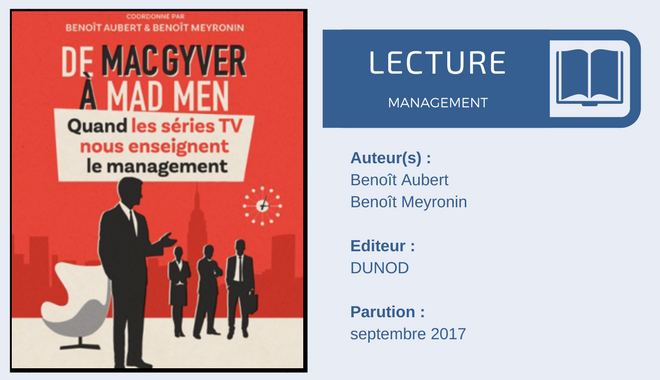 COORDONNÉ PAR
BENOÎT AUBERT & BENOÎT MEYRONIN

DE MAC GYVER À MAD MEN

Quand les séries TV nous enseignent le management

LECTURE

MANAGEMENT

Auteur(s) :
Benoît Aubert
Benoît Meyronin

Editeur :
DUNOD

Parution :
septembre 2017